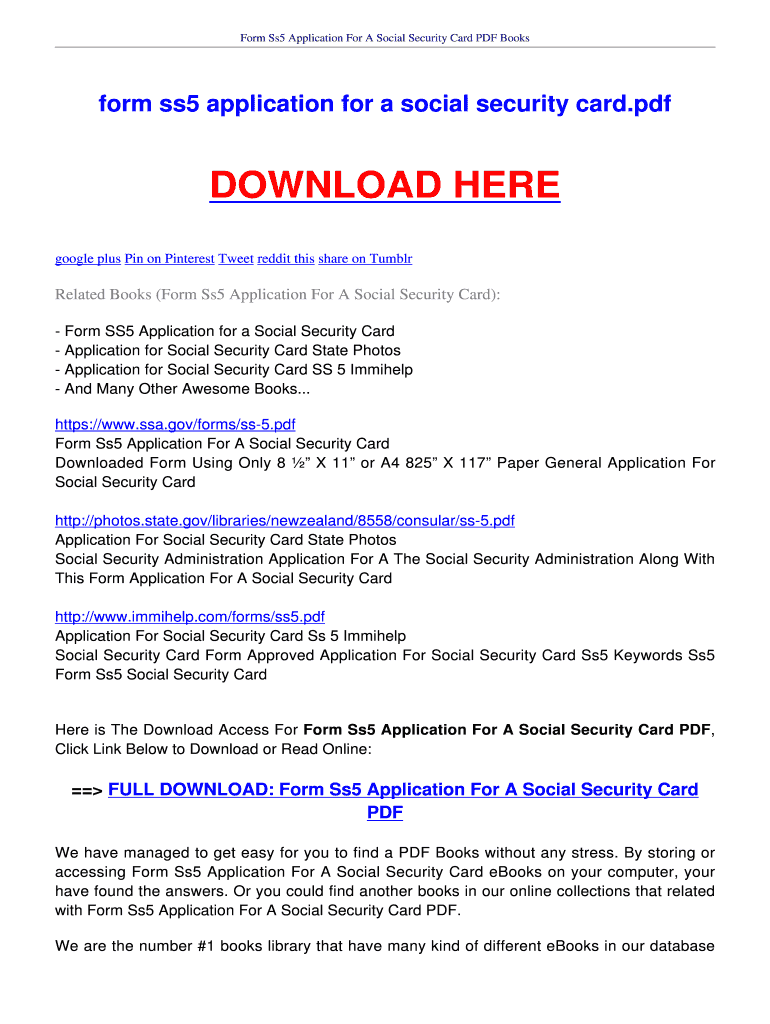 Form Ss5 Application For A Social Security Card PDF Books

form ss5 application for a social security card.pdf

DOWNLOAD HERE

google plus Pin on Pinterest Tweet reddit this share on Tumblr

Related Books (Form Ss5 Application For A Social Security Card):

- Form SS5 Application for a Social Security Card
- Application for Social Security Card State Photos
- Application for Social Security Card SS 5 Immihelp
- And Many Other Awesome Books...

https://www.ssa.gov/forms/ss-5.pdf
Form Ss5 Application For A Social Security Card
Downloaded Form Using Only 8 ½" X 11" or A4 825" X 117" Paper General Application For Social Security Card

http://photos.state.gov/libraries/newzealand/8558/consular/ss-5.pdf
Application For Social Security Card State Photos
Social Security Administration Application For A The Social Security Administration Along With This Form Application For A Social Security Card

http://www.immihelp.com/forms/ss5.pdf
Application For Social Security Card Ss 5 Immihelp
Social Security Card Form Approved Application For Social Security Card Ss5 Keywords Ss5 Form Ss5 Social Security Card

Here is The Download Access For Form Ss5 Application For A Social Security Card PDF, Click Link Below to Download or Read Online:

==> FULL DOWNLOAD: Form Ss5 Application For A Social Security Card PDF

We have managed to get easy for you to find a PDF Books without any stress. By storing or accessing Form Ss5 Application For A Social Security Card eBooks on your computer, your have found the answers. Or you could find another books in our online collections that related with Form Ss5 Application For A Social Security Card PDF.

We are the number #1 books library that have many kind of different eBooks in our database